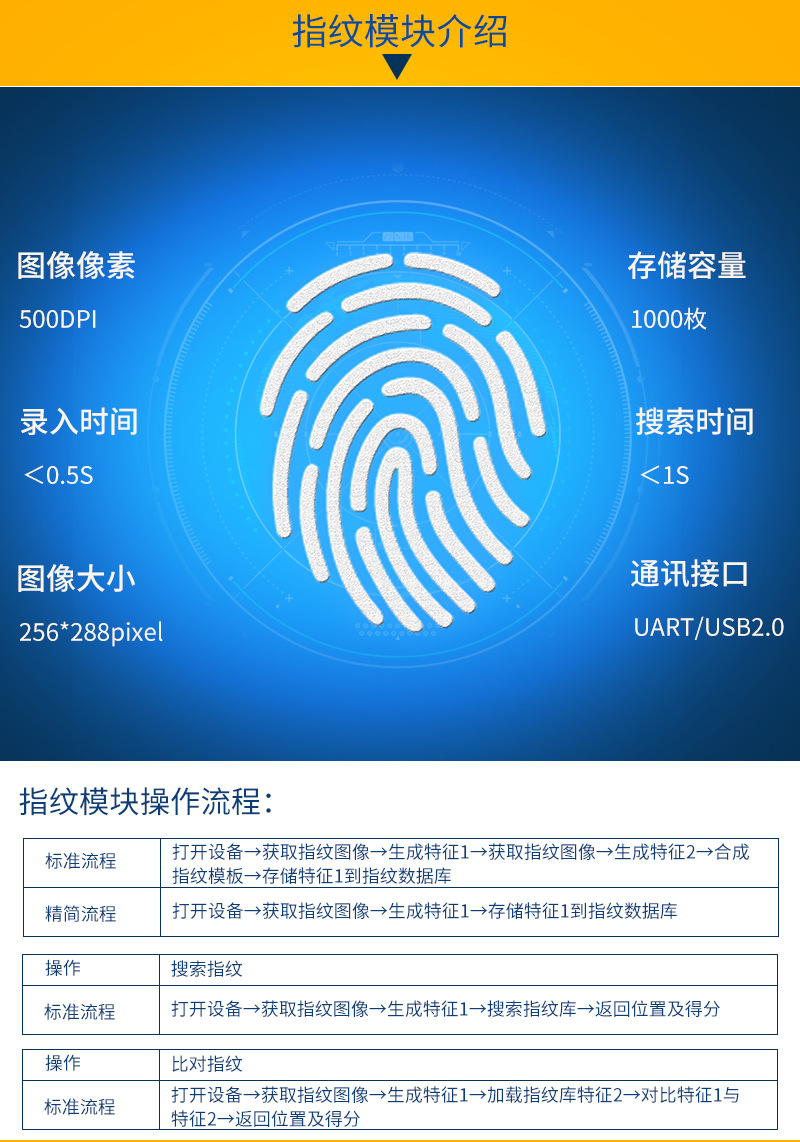 指纹模块介绍

图像像素
500DPI

录入时间
＜0.5S

图像大小
256*288pixel

存储容量
1000枚

搜索时间
＜1S

通讯接口
UART/USB2.0

指纹模块操作流程：

| 标准流程 | 打开设备→获取指纹图像→生成特征1→获取指纹图像→生成特征2→合成指纹模板→存储特征1到指纹数据库 |
|---|---|
| 精简流程 | 打开设备→获取指纹图像→生成特征1→存储特征1到指纹数据库 |

| 操作 | 搜索指纹 |
|---|---|
| 标准流程 | 打开设备→获取指纹图像→生成特征1→搜索指纹库→返回位置及得分 |

| 操作 | 比对指纹 |
|---|---|
| 标准流程 | 打开设备→获取指纹图像→生成特征1→加载指纹库特征2→对比特征1与特征2→返回位置及得分 |